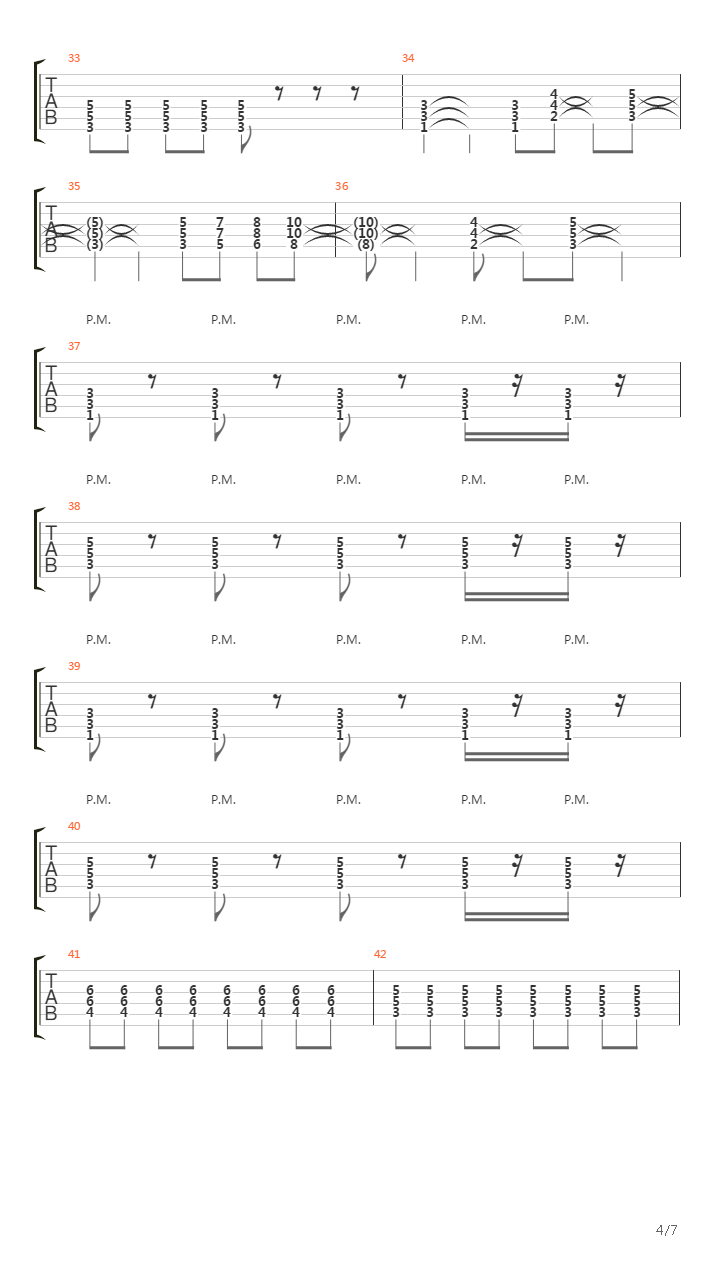 33
T
A
B
5 5 5 5 5
5 5 5 5 5
3 3 3 3 3

34
3 3 4 5
3 3 4 5
1 1 2 3

35
T
A
B
(5) 5 7 8 10
(5) 5 7 8 10
(3) 3 5 6 8

36
(10) 4 5
(10) 4 5
(8) 2 3

P.M. P.M. P.M. P.M. P.M.
37
T
A
B
3 3 3 3 3
3 3 3 3 3
1 1 1 1 1

P.M. P.M. P.M. P.M. P.M.
38
T
A
B
5 5 5 5 5
5 5 5 5 5
3 3 3 3 3

P.M. P.M. P.M. P.M. P.M.
39
T
A
B
3 3 3 3 3
3 3 3 3 3
1 1 1 1 1

P.M. P.M. P.M. P.M. P.M.
40
T
A
B
5 5 5 5 5
5 5 5 5 5
3 3 3 3 3

41
T
A
B
6 6 6 6 6 6 6 6
6 6 6 6 6 6 6 6
4 4 4 4 4 4 4 4

42
5 5 5 5 5 5 5 5
5 5 5 5 5 5 5 5
3 3 3 3 3 3 3 3

4/7